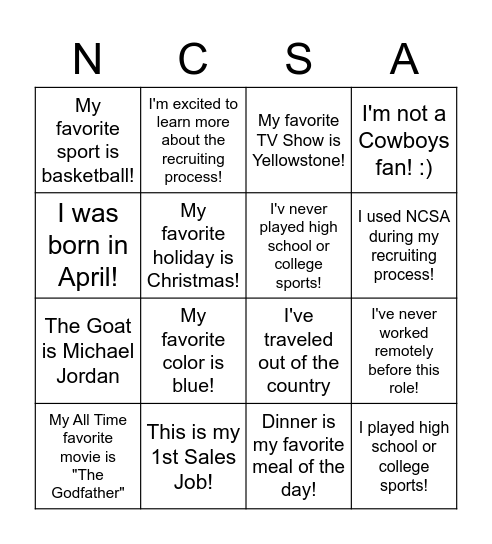 | N | C | S | A |
|---|---|---|---|
| My favorite sport is basketball! | I'm excited to learn more about the recruiting process! | My favorite TV Show is Yellowstone! | I'm not a Cowboys fan! :) |
| I was born in April! | My favorite holiday is Christmas! | I'v never played high school or college sports! | I used NCSA during my recruiting process! |
| The Goat is Michael Jordan | My favorite color is blue! | I've traveled out of the country | I've never worked remotely before this role! |
| My All Time favorite movie is "The Godfather" | This is my 1st Sales Job! | Dinner is my favorite meal of the day! | I played high school or college sports! |